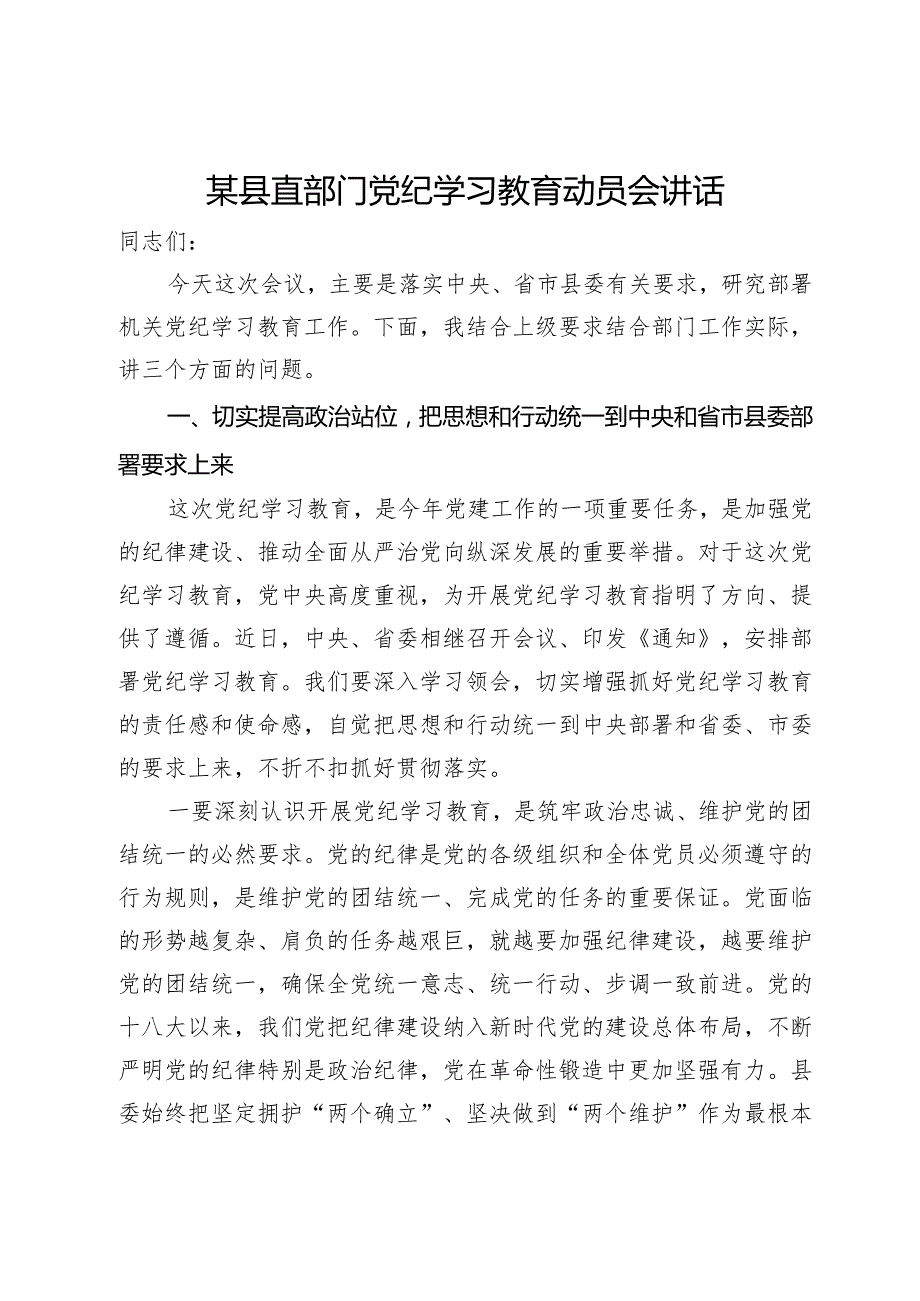 某县直部门党纪学习教育动员会讲话

同志们：

今天这次会议，主要是落实中央、省市县委有关要求，研究部署机关党纪学习教育工作。下面，我结合上级要求结合部门工作实际，讲三个方面的问题。

一、切实提高政治站位，把思想和行动统一到中央和省市县委部署要求上来

这次党纪学习教育，是今年党建工作的一项重要任务，是加强党的纪律建设、推动全面从严治党向纵深发展的重要举措。对于这次党纪学习教育，党中央高度重视，为开展党纪学习教育指明了方向、提供了遵循。近日，中央、省委相继召开会议、印发《通知》，安排部署党纪学习教育。我们要深入学习领会，切实增强抓好党纪学习教育的责任感和使命感，自觉把思想和行动统一到中央部署和省委、市委的要求上来，不折不扣抓好贯彻落实。

一要深刻认识开展党纪学习教育，是筑牢政治忠诚、维护党的团结统一的必然要求。党的纪律是党的各级组织和全体党员必须遵守的行为规则，是维护党的团结统一、完成党的任务的重要保证。党面临的形势越复杂、肩负的任务越艰巨，就越要加强纪律建设，越要维护党的团结统一，确保全党统一意志、统一行动、步调一致前进。党的十八大以来，我们党把纪律建设纳入新时代党的建设总体布局，不断严明党的纪律特别是政治纪律，党在革命性锻造中更加坚强有力。县委始终把坚定拥护“两个确立”、坚决做到“两个维护”作为最根本